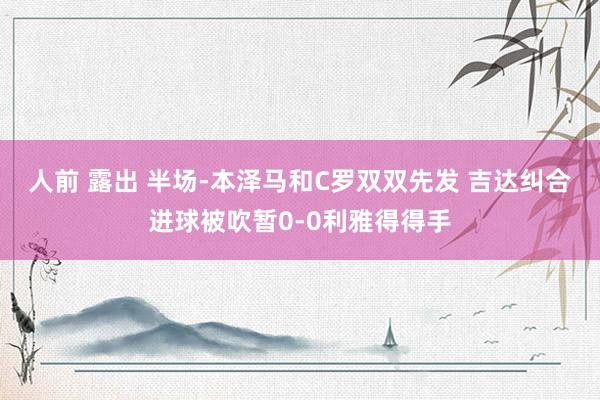 人前 露出 半场-本泽马和C罗双双先发 吉达纠合进球被吹暂0-0利雅得得手